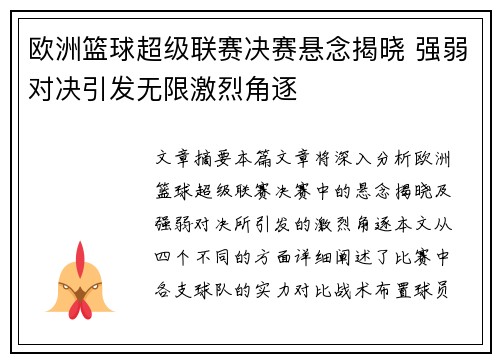 欧洲篮球超级联赛决赛悬念揭晓 强弱对决引发无限激烈角逐

文章摘要本篇文章将深入分析欧洲篮球超级联赛决赛中的悬念揭晓及强弱对决所引发的激烈角逐本文从四个不同的方面详细阐述了比赛中各支球队的实力对比战术布置球员